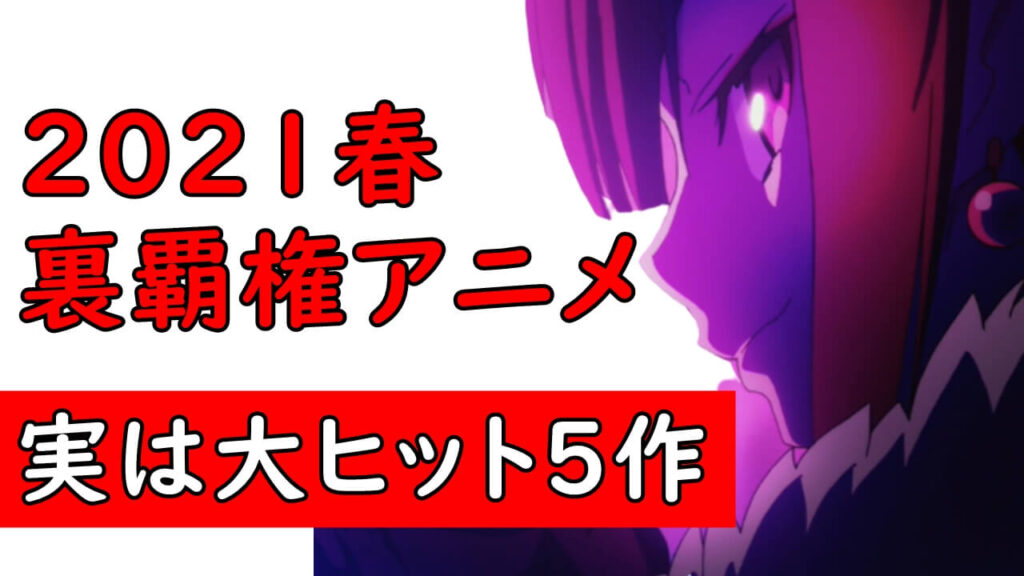 2021春
裏覇権アニメ

実は大ヒット5作